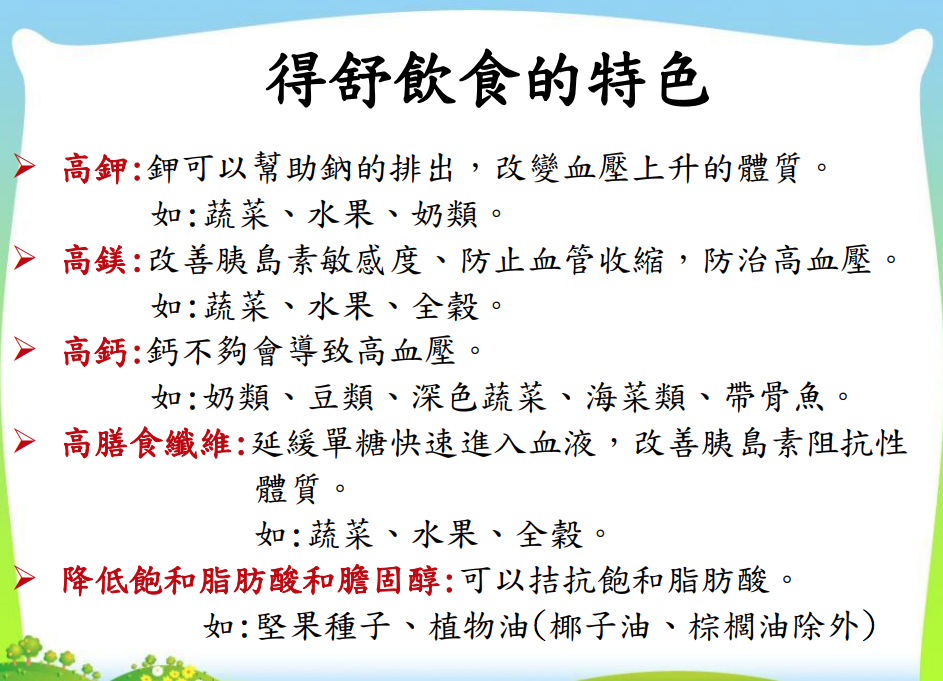 得舒飲食的特色

➢ 高鉀:鉀可以幫助鈉的排出，改變血壓上升的體質。
如:蔬菜、水果、奶類。

➢ 高鎂:改善胰島素敏感度、防止血管收縮，防治高血壓。
如:蔬菜、水果、全穀。

➢ 高鈣:鈣不夠會導致高血壓。
如:奶類、豆類、深色蔬菜、海菜類、帶骨魚。

➢ 高膳食纖維:延緩單糖快速進入血液，改善胰島素阻抗性體質。
如:蔬菜、水果、全穀。

➢ 降低飽和脂肪酸和膽固醇:可以拮抗飽和脂肪酸。
如:堅果種子、植物油(椰子油、棕櫚油除外)